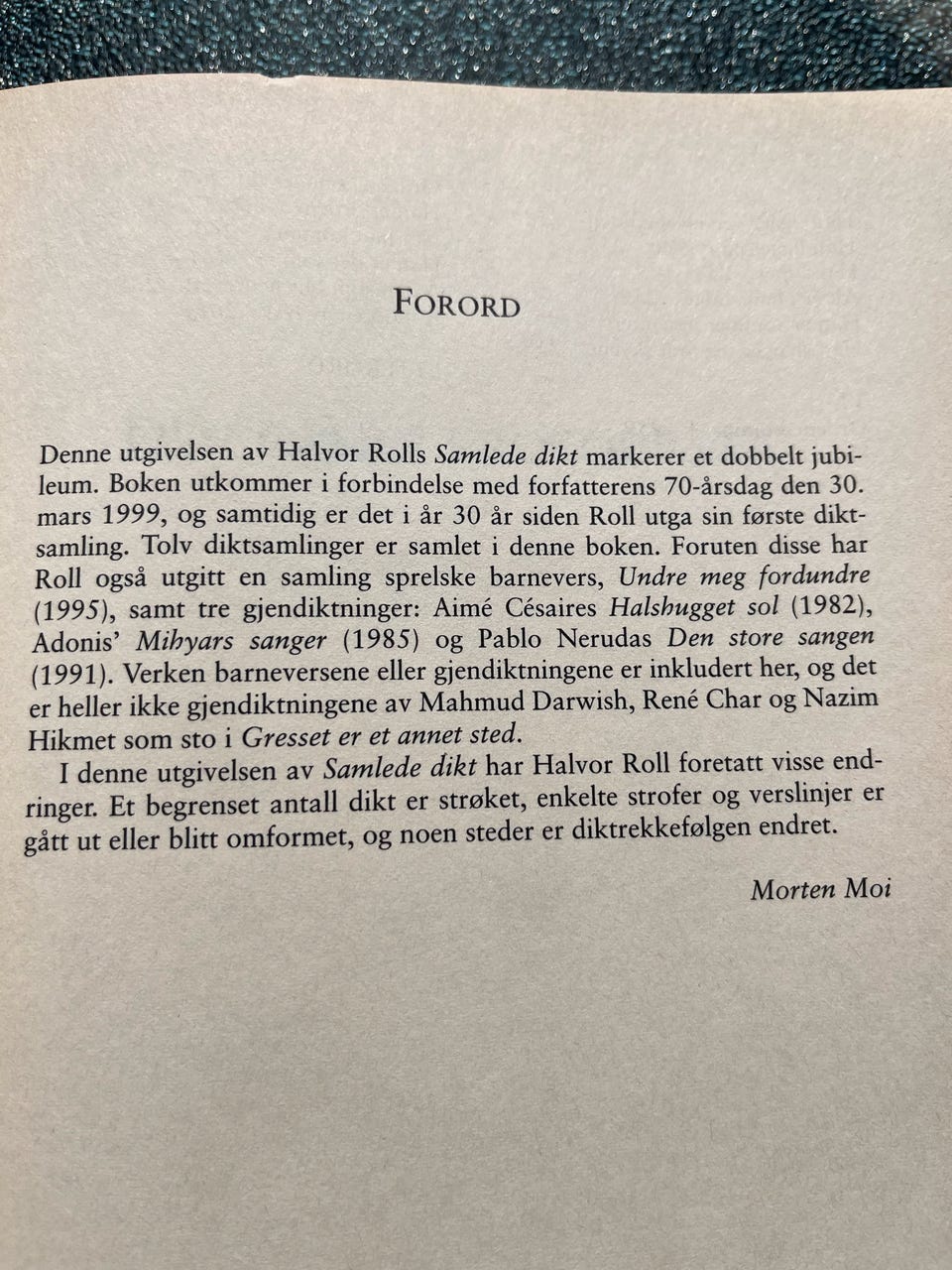 FORORD

Denne utgivelsen av Halvor Rolls Samlede dikt markerer et dobbelt jubileum. Boken utkommer i forbindelse med forfatterens 70-årsdag den 30. mars 1999, og samtidig er det i år 30 år siden Roll utga sin første diktsamling. Tolv diktsamlinger er samlet i denne boken. Foruten disse har Roll også utgitt en samling sprelske barnevers, Undre meg fordundre (1995), samt tre gjendiktninger: Aimé Césaires Halshugget sol (1982), Adonis' Mihyars sanger (1985) og Pablo Nerudas Den store sangen (1991). Verken barneversene eller gjendiktningene er inkludert her, og det er heller ikke gjendiktningene av Mahmud Darwish, René Char og Nazim Hikmet som sto i Gresset er et annet sted.

I denne utgivelsen av Samlede dikt har Halvor Roll foretatt visse endringer. Et begrenset antall dikt er strøket, enkelte strofer og verslinjer er gått ut eller blitt omformet, og noen steder er diktrekkefølgen endret.

Morten Moi